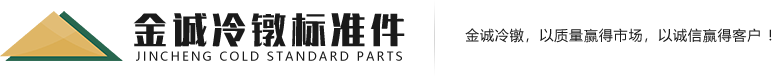 金诚冷镦标准件
JINCHENG COLD STANDARD PARTS

金诚冷镦，以质量赢得市场，以诚信赢得客户！